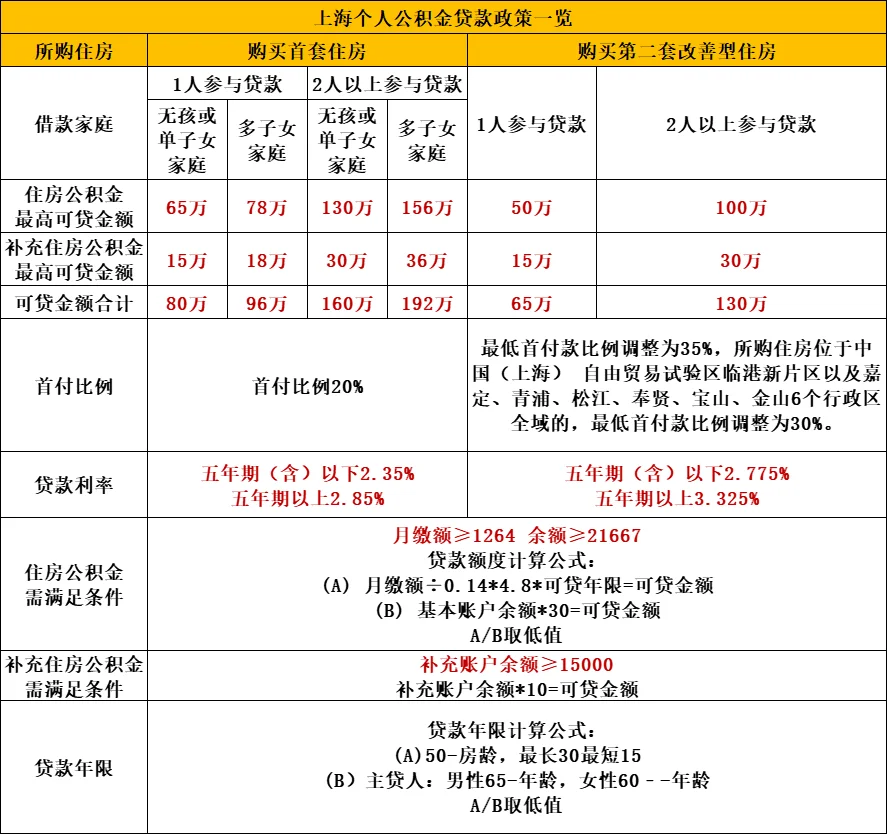 上海个人公积金贷款政策一览

| 所购住房 | 购买首套住房 | | | | 购买第二套改善型住房 | |
|---|---|---|---|---|---|---|
| 借款家庭 | 1人参与贷款 | | 2人以上参与贷款 | | 1人参与贷款 | 2人以上参与贷款 |
| | 无孩或单子女家庭 | 多子女家庭 | 无孩或单子女家庭 | 多子女家庭 | | |
| 住房公积金最高可贷金额 | 65万 | 78万 | 130万 | 156万 | 50万 | 100万 |
| 补充住房公积金最高可贷金额 | 15万 | 18万 | 30万 | 36万 | 15万 | 30万 |
| 可贷金额合计 | 80万 | 96万 | 160万 | 192万 | 65万 | 130万 |
| 首付比例 | 首付比例20% | | | | 最低首付款比例调整为35%，所购住房位于中国（上海） 自由贸易试验区临港新片区以及嘉定、青浦、松江、奉贤、宝山、金山6个行政区全域的，最低首付款比例调整为30%。 | |
| 贷款利率 | 五年期（含）以下2.35% 五年期以上2.85% | | | | 五年期（含）以下2.775% 五年期以上3.325% | |
| 住房公积金需满足条件 | 月缴额≥1264 余额≥21667 贷款额度计算公式： (A) 月缴额÷0.14*4.8*可贷年限=可贷金额 (B) 基本账户余额*30=可贷金额 A/B取低值 | | | | | |
| 补充住房公积金需满足条件 | 补充账户余额≥15000 补充账户余额*10=可贷金额 | | | | | |
| 贷款年限 | 贷款年限计算公式： (A)50-房龄，最长30最短15 (B) 主贷人：男性65-年龄，女性60 - -年龄 A/B取低值 | | | | | |